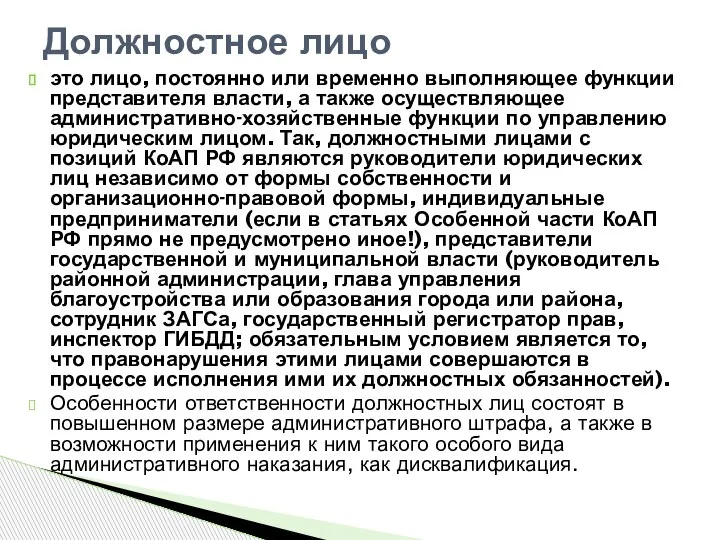 Должностное лицо

это лицо, постоянно или временно выполняющее функции представителя власти, а также осуществляющее административно-хозяйственные функции по управлению юридическим лицом. Так, должностными лицами с позиций КоАП РФ являются руководители юридических лиц независимо от формы собственности и организационно-правовой формы, индивидуальные предприниматели (если в статьях Особенной части КоАП РФ прямо не предусмотрено иное!), представители государственной и муниципальной власти (руководитель районной администрации, глава управления благоустройства или образования города или района, сотрудник ЗАГСа, государственный регистратор прав, инспектор ГИБДД; обязательным условием является то, что правонарушения этими лицами совершаются в процессе исполнения ими их должностных обязанностей).

Особенности ответственности должностных лиц состоят в повышенном размере административного штрафа, а также в возможности применения к ним такого особого вида административного наказания, как дисквалификация.